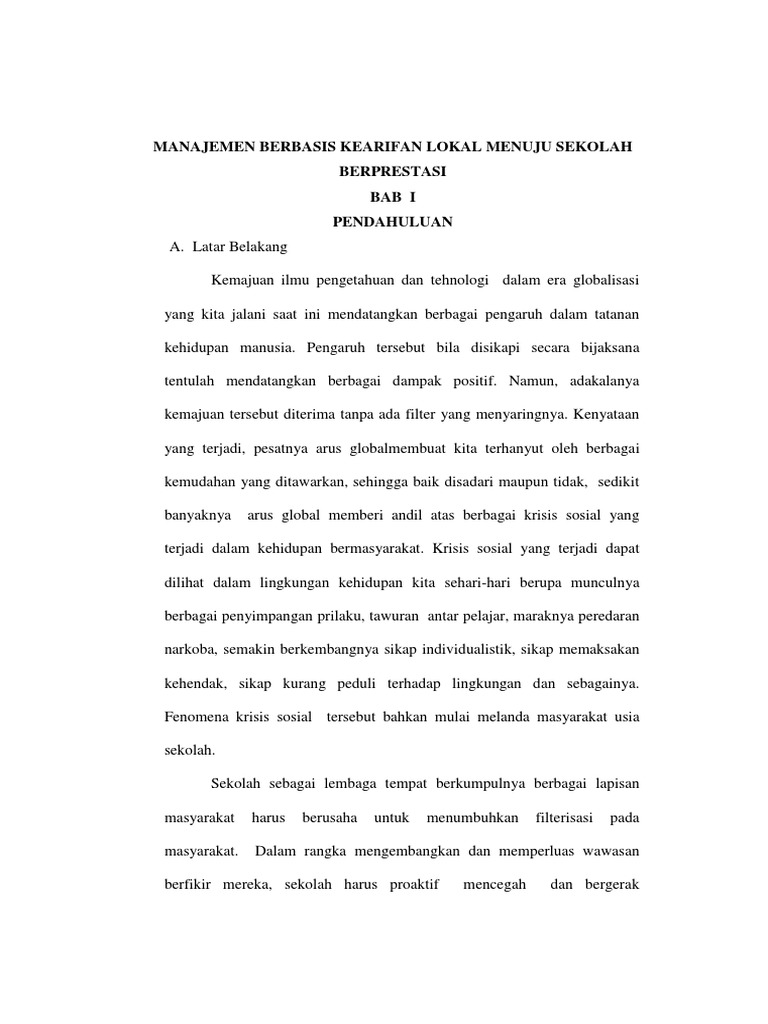 MANAJEMEN BERBASIS KEARIFAN LOKAL MENUJU SEKOLAH BERPRESTASI

BAB I

PENDAHULUAN

A. Latar Belakang

Kemajuan ilmu pengetahuan dan tehnologi dalam era globalisasi yang kita jalani saat ini mendatangkan berbagai pengaruh dalam tatanan kehidupan manusia. Pengaruh tersebut bila disikapi secara bijaksana tentulah mendatangkan berbagai dampak positif. Namun, adakalanya kemajuan tersebut diterima tanpa ada filter yang menyaringnya. Kenyataan yang terjadi, pesatnya arus globalmembuat kita terhanyut oleh berbagai kemudahan yang ditawarkan, sehingga baik disadari maupun tidak, sedikit banyaknya arus global memberi andil atas berbagai krisis sosial yang terjadi dalam kehidupan bermasyarakat. Krisis sosial yang terjadi dapat dilihat dalam lingkungan kehidupan kita sehari-hari berupa munculnya berbagai penyimpangan prilaku, tawuran antar pelajar, maraknya peredaran narkoba, semakin berkembangnya sikap individualistik, sikap memaksakan kehendak, sikap kurang peduli terhadap lingkungan dan sebagainya. Fenomena krisis sosial tersebut bahkan mulai melanda masyarakat usia sekolah.

Sekolah sebagai lembaga tempat berkumpulnya berbagai lapisan masyarakat harus berusaha untuk menumbuhkan filterisasi pada masyarakat. Dalam rangka mengembangkan dan memperluas wawasan berfikir mereka, sekolah harus proaktif mencegah dan bergerak